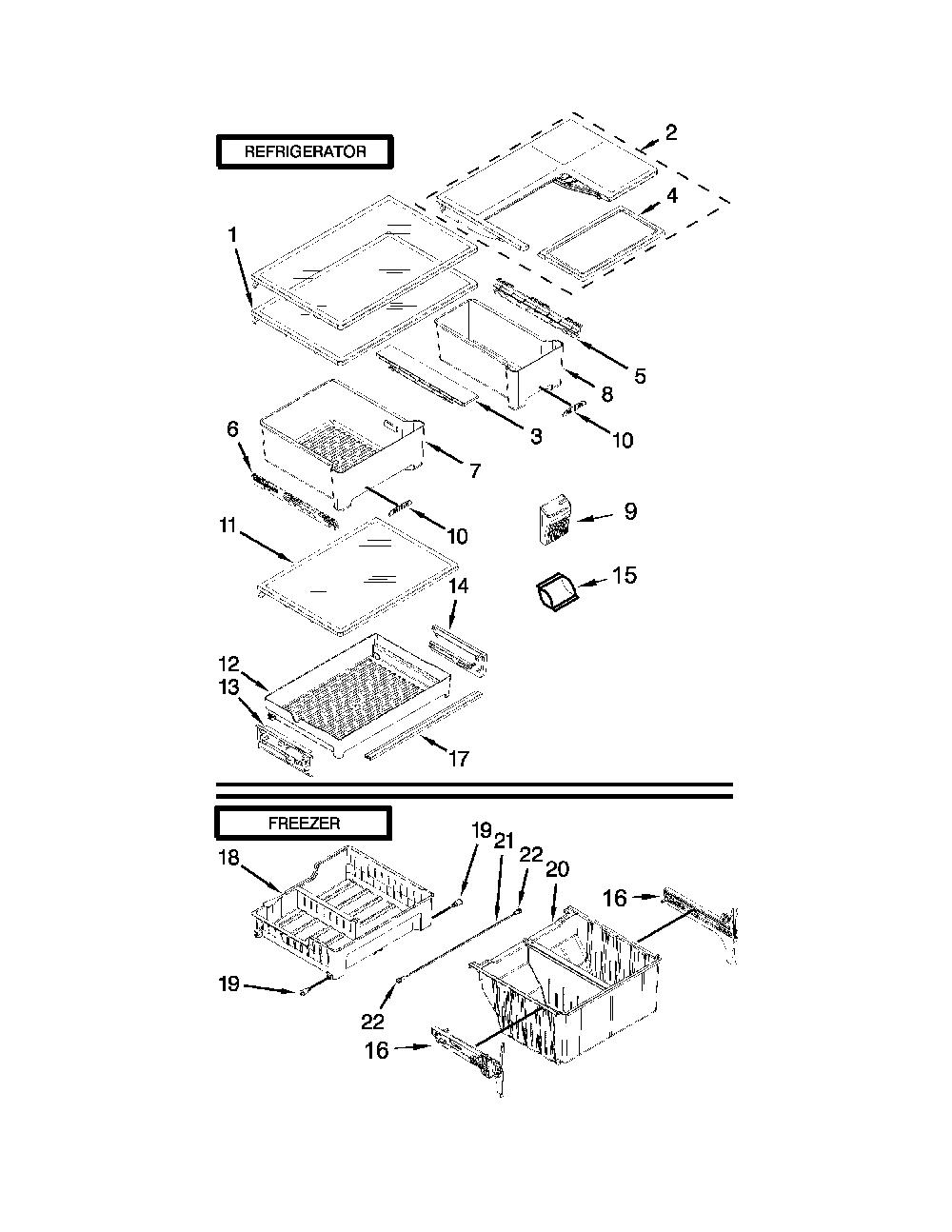 REFRIGERATOR

2
4
1
5
8
3
10
6
7
10
9
11
15
14
12
13
17

FREEZER

19
21
22
20
18
16
19
22
16